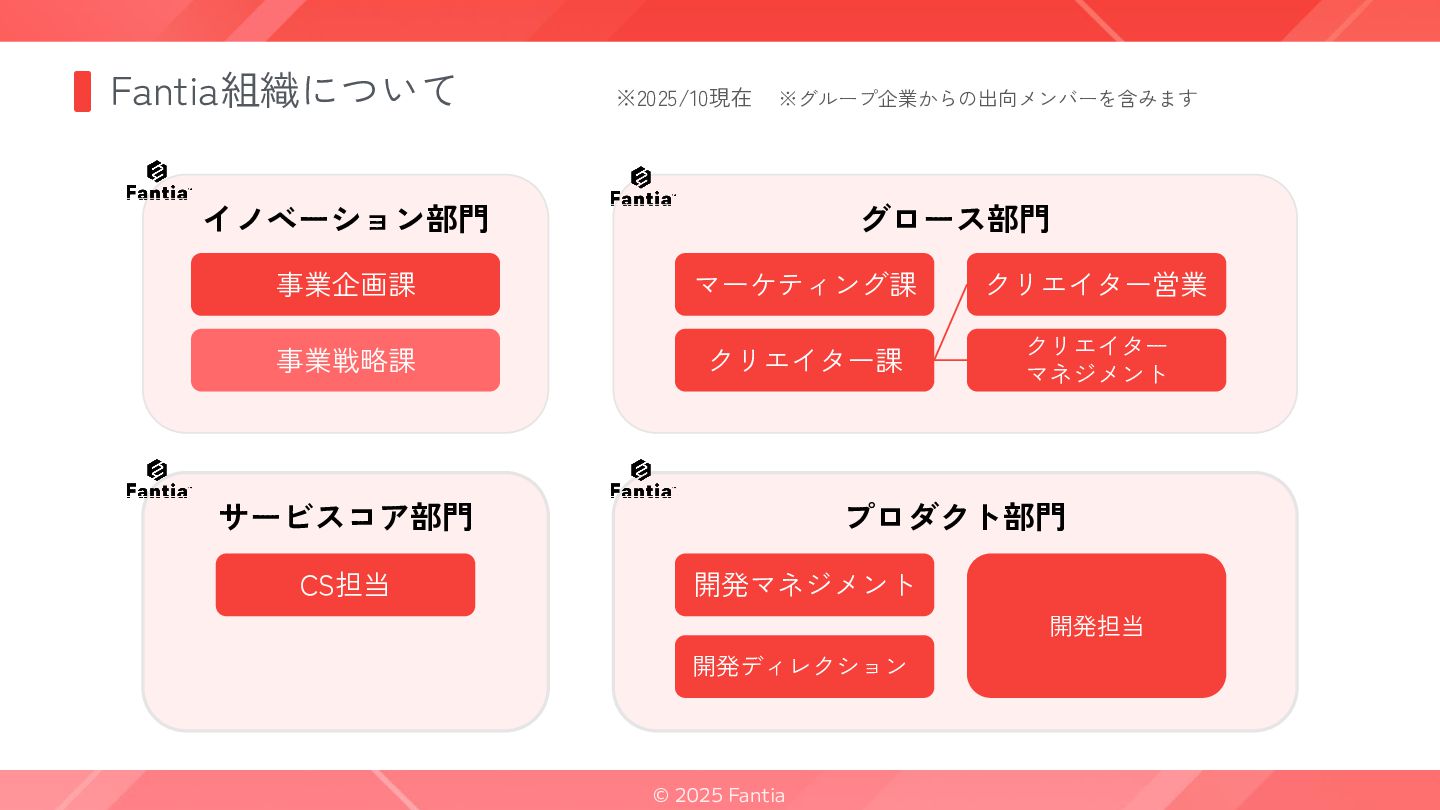 Fantia組織について

※2025/10現在 ※グループ企業からの出向メンバーを含みます

Fantia

イノベーション部門

事業企画課

事業戦略課

Fantia

グロース部門

マーケティング課

クリエイター課

クリエイター営業

クリエイター
マネジメント

Fantia

サービスコア部門

CS担当

Fantia

プロダクト部門

開発マネジメント

開発ディレクション

開発担当

© 2025 Fantia